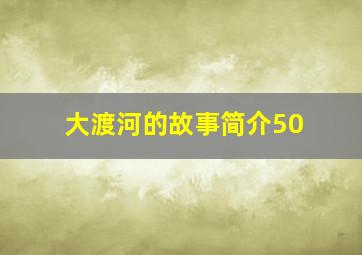 大渡河的故事简介50